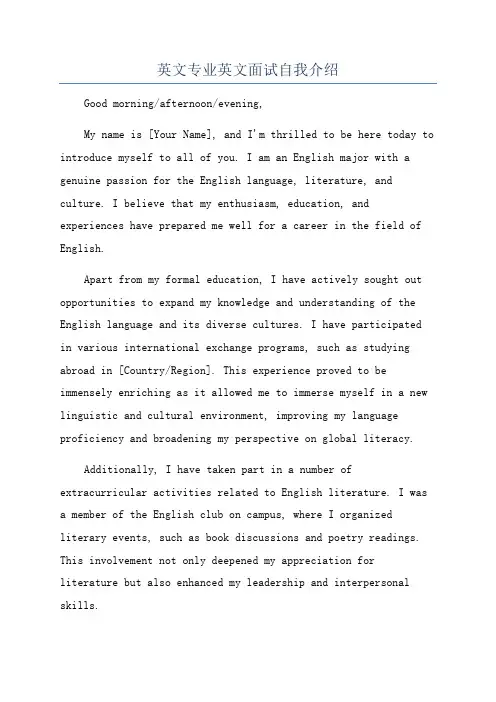 英文专业英文面试自我介绍

Good morning/afternoon/evening,

My name is [Your Name], and I'm thrilled to be here today to introduce myself to all of you. I am an English major with a genuine passion for the English language, literature, and culture. I believe that my enthusiasm, education, and experiences have prepared me well for a career in the field of English.

Apart from my formal education, I have actively sought out opportunities to expand my knowledge and understanding of the English language and its diverse cultures. I have participated in various international exchange programs, such as studying abroad in [Country/Region]. This experience proved to be immensely enriching as it allowed me to immerse myself in a new linguistic and cultural environment, improving my language proficiency and broadening my perspective on global literacy.

Additionally, I have taken part in a number of extracurricular activities related to English literature. I was a member of the English club on campus, where I organized literary events, such as book discussions and poetry readings. This involvement not only deepened my appreciation for literature but also enhanced my leadership and interpersonal skills.